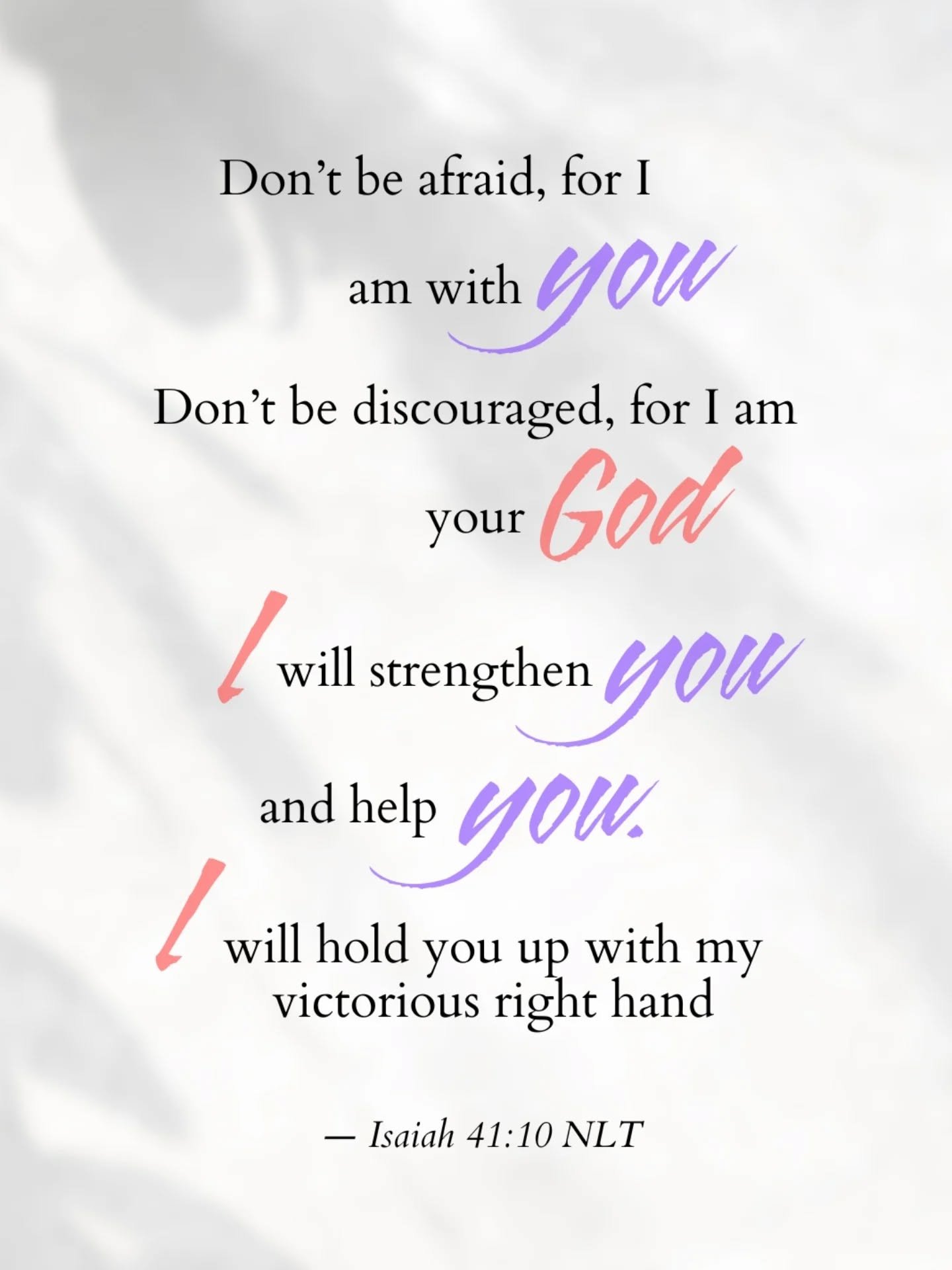 Don’t be afraid, for I

am with you

Don’t be discouraged, for I am

your God

I will strengthen you

and help you.

I will hold you up with my victorious right hand

— Isaiah 41:10 NLT